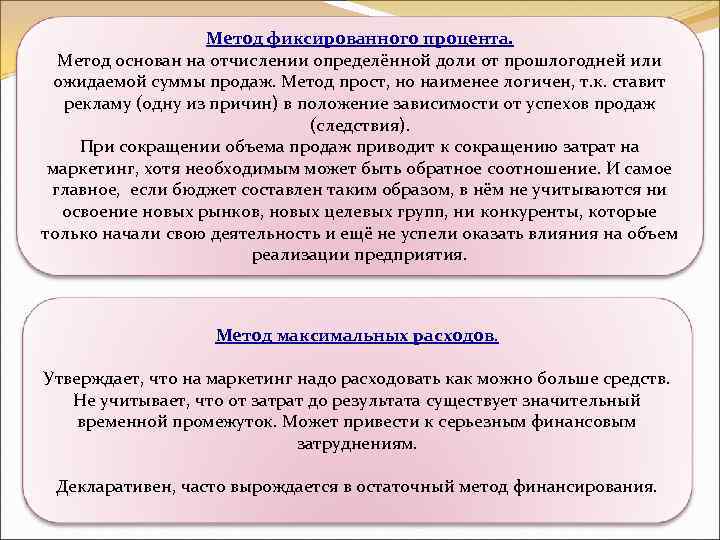 Метод фиксированного процента.
Метод основан на отчислении определённой доли от прошлогодней или ожидаемой суммы продаж. Метод прост, но наименее логичен, т.к. ставит рекламу (одну из причин) в положение зависимости от успехов продаж (следствия).
При сокращении объема продаж приводит к сокращению затрат на маркетинг, хотя необходимым может быть обратное соотношение. И самое главное, если бюджет составлен таким образом, в нём не учитываются ни освоение новых рынков, новых целевых групп, ни конкуренты, которые только начали свою деятельность и ещё не успели оказать влияния на объем реализации предприятия.

Метод максимальных расходов.

Утверждает, что на маркетинг надо расходовать как можно больше средств. Не учитывает, что от затрат до результата существует значительный временной промежуток. Может привести к серьезным финансовым затруднениям.

Декларативен, часто вырождается в остаточный метод финансирования.